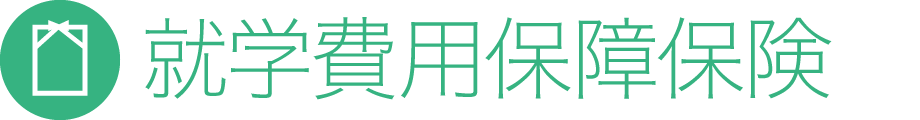 就学費用保障保険